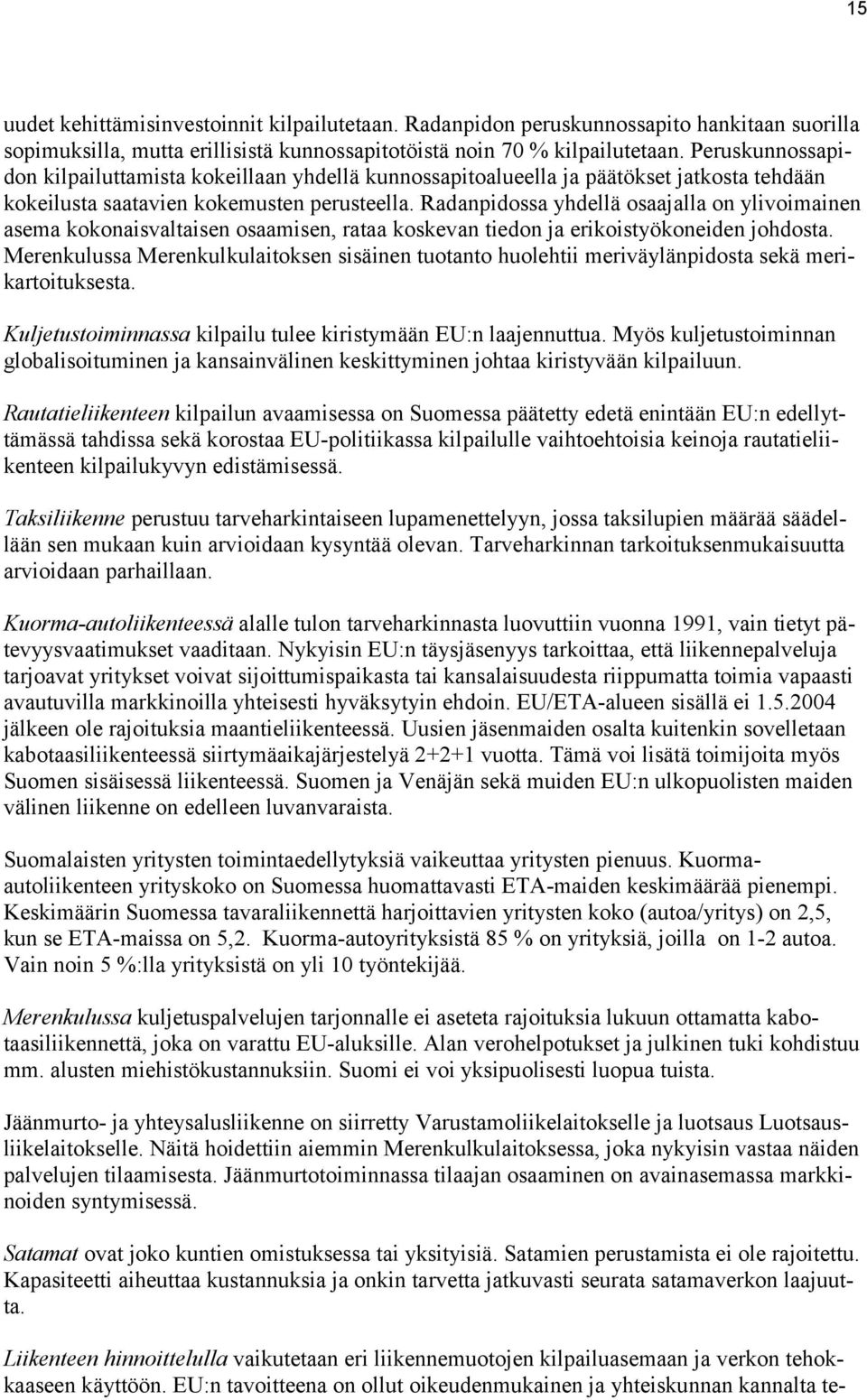 15

uudet kehittämisinvestoinnit kilpailutetaan. Radanpidon peruskunnossapito hankitaan suorilla sopimuksilla, mutta erillisistä kunnossapitotöistä noin 70 % kilpailutetaan. Peruskunnossapidon kilpailuttamista kokeillaan yhdellä kunnossapitoalueella ja päätökset jatkosta tehdään kokeilusta saatavien kokemusten perusteella. Radanpidossa yhdellä osaajalla on ylivoimainen asema kokonaisvaltaisen osaamisen, rataa koskevan tiedon ja erikoistyökoneiden johdosta. Merenkulussa Merenkulkulaitoksen sisäinen tuotanto huolehtii meriväylänpidosta sekä merikartoituksesta.

Kuljetustoiminnassa kilpailu tulee kiristymään EU:n laajennuttua. Myös kuljetustoiminnan globalisoituminen ja kansainvälinen keskittyminen johtaa kiristyvään kilpailuun.

Rautatieliikenteen kilpailun avaamisessa on Suomessa päätetty edetä enintään EU:n edellyttämässä tahdissa sekä korostaa EU-politiikassa kilpailulle vaihtoehtoisia keinoja rautatieliikenteen kilpailukyvyn edistämisessä.

Taksiliikenne perustuu tarveharkintaiseen lupamenettelyyn, jossa taksilupien määrää säädellään sen mukaan kuin arvioidaan kysyntää olevan. Tarveharkinnan tarkoituksenmukaisuutta arvioidaan parhaillaan.

Kuorma-autoliikenteessä alalle tulon tarveharkinnasta luovuttiin vuonna 1991, vain tietyt pätevyysvaatimukset vaaditaan. Nykyisin EU:n täysjäsenyys tarkoittaa, että liikennepalveluja tarjoavat yritykset voivat sijoittumispaikasta tai kansalaisuudesta riippumatta toimia vapaasti avautuvilla markkinoilla yhteisesti hyväksytyin ehdoin. EU/ETA-alueen sisällä ei 1.5.2004 jälkeen ole rajoituksia maantieliikenteessä. Uusien jäsenmaiden osalta kuitenkin sovelletaan kabotaasiliikenteessä siirtymäaikajärjestelyä 2+2+1 vuotta. Tämä voi lisätä toimijoita myös Suomen sisäisessä liikenteessä. Suomen ja Venäjän sekä muiden EU:n ulkopuolisten maiden välinen liikenne on edelleen luvanvaraista.

Suomalaisten yritysten toimintaedellytyksiä vaikeuttaa yritysten pienuus. Kuorma-autoliikenteen yrityskoko on Suomessa huomattavasti ETA-maiden keskimäärää pienempi. Keskimäärin Suomessa tavaraliikennettä harjoittavien yritysten koko (autoa/yritys) on 2,5, kun se ETA-maissa on 5,2. Kuorma-autoyrityksistä 85 % on yrityksiä, joilla on 1-2 autoa. Vain noin 5 %:lla yrityksistä on yli 10 työntekijää.

Merenkulussa kuljetuspalvelujen tarjonnalle ei aseteta rajoituksia lukuun ottamatta kabotaasiliikennettä, joka on varattu EU-aluksille. Alan verohelpotukset ja julkinen tuki kohdistuu mm. alusten miehistökustannuksiin. Suomi ei voi yksipuolisesti luopua tuista.

Jäänmurto- ja yhteysalusliikenne on siirretty Varustamoliikelaitokselle ja luotsaus Luotsausliikelaitokselle. Näitä hoidettiin aiemmin Merenkulkulaitoksessa, joka nykyisin vastaa näiden palvelujen tilaamisesta. Jäänmurtotoiminnassa tilaajan osaaminen on avainasemassa markkinoiden syntymisessä.

Satamat ovat joko kuntien omistuksessa tai yksityisiä. Satamien perustamista ei ole rajoitettu. Kapasiteetti aiheuttaa kustannuksia ja onkin tarvetta jatkuvasti seurata satamaverkon laajuutta.

Liikenteen hinnoittelulla vaikutetaan eri liikennemuotojen kilpailuasemaan ja verkon tehokkaaseen käyttöön. EU:n tavoitteena on ollut oikeudenmukainen ja yhteiskunnan kannalta te-